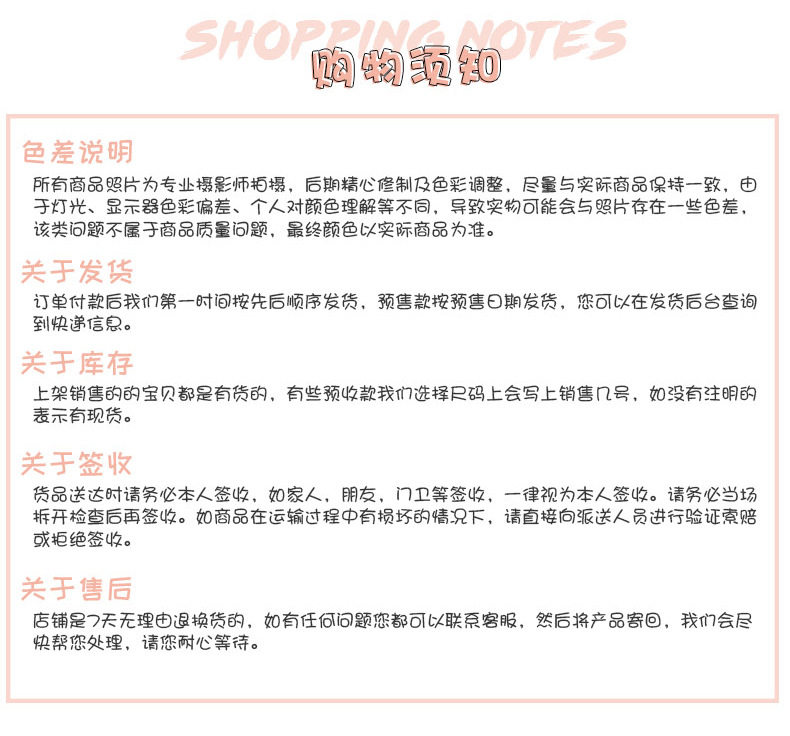 SHOPPING NOTES
购物须知

色差说明
所有商品照片为专业摄影师拍摄，后期精心修制及色彩调整，尽量与实际商品保持一致，由于灯光、显示器色彩偏差、个人对颜色理解等不同，导致实物可能会与照片存在一些色差，该类问题不属于商品质量问题，最终颜色以实际商品为准。

关于发货
订单付款后我们第一时间按先后顺序发货，预售款按预售日期发货，您可以在发货后台查询到快递信息。

关于库存
上架销售的的宝贝都是有货的，有些预收款我们选择尺码上会写上销售几号，如没有注明的表示有现货。

关于签收
货品送达时请务必本人签收，如家人，朋友，门卫等签收，一律视为本人签收。请务必当场拆开检查后再签收。如商品在运输过程中有损坏的情况下，请直接向派送人员进行验证索赔或拒绝签收。

关于售后
店铺是7天无理由退换货的，如有任何问题您都可以联系客服，然后将产品寄回，我们会尽快帮您处理，请您耐心等待。